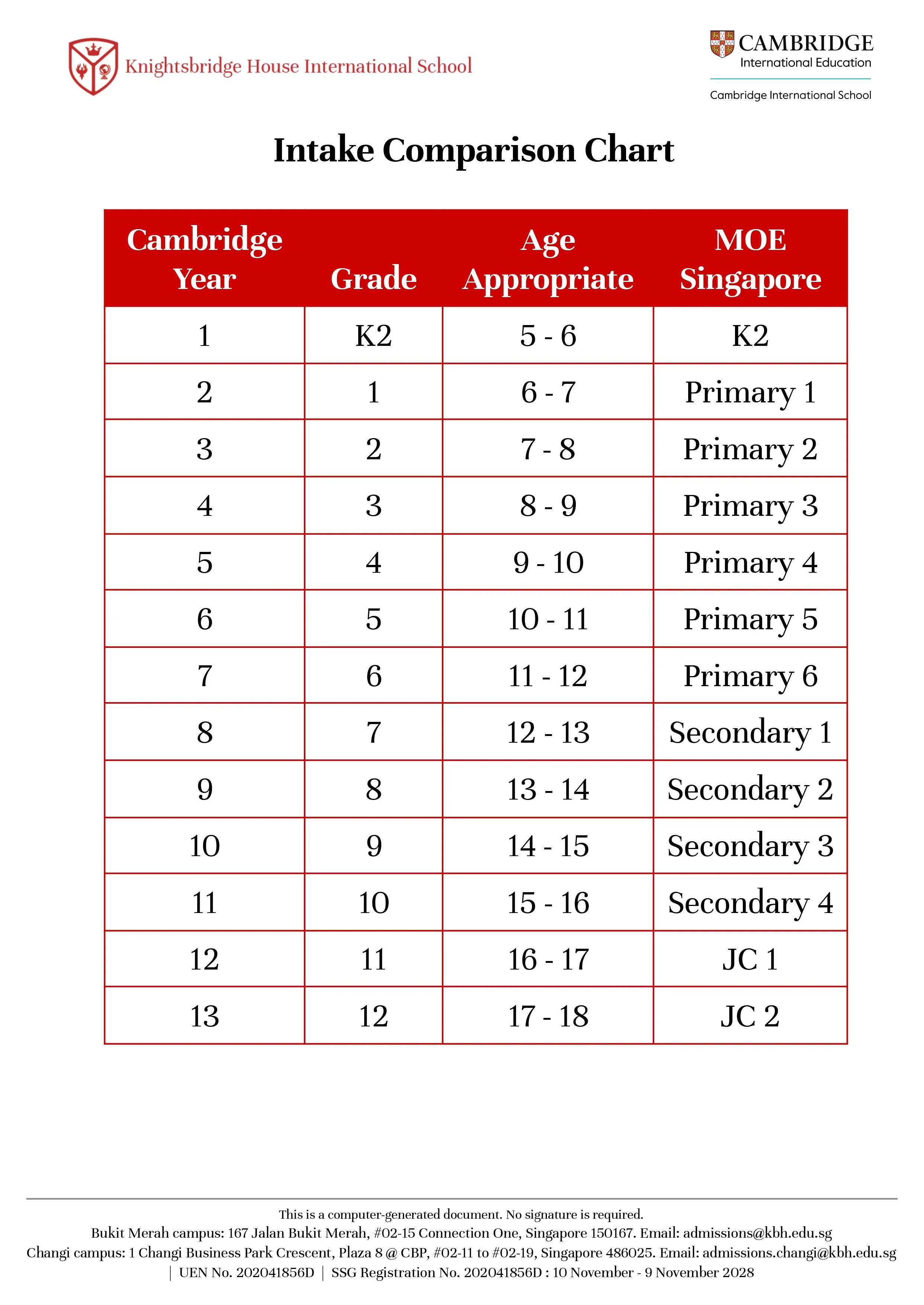 Knightsbridge House International School

CAMBRIDGE
International Education
Cambridge International School

Intake Comparison Chart

| Cambridge Year | Grade | Age Appropriate | MOE Singapore |
|---|---|---|---|
| 1 | K2 | 5 - 6 | K2 |
| 2 | 1 | 6 - 7 | Primary 1 |
| 3 | 2 | 7 - 8 | Primary 2 |
| 4 | 3 | 8 - 9 | Primary 3 |
| 5 | 4 | 9 - 10 | Primary 4 |
| 6 | 5 | 10 - 11 | Primary 5 |
| 7 | 6 | 11 - 12 | Primary 6 |
| 8 | 7 | 12 - 13 | Secondary 1 |
| 9 | 8 | 13 - 14 | Secondary 2 |
| 10 | 9 | 14 - 15 | Secondary 3 |
| 11 | 10 | 15 - 16 | Secondary 4 |
| 12 | 11 | 16 - 17 | JC 1 |
| 13 | 12 | 17 - 18 | JC 2 |

This is a computer-generated document. No signature is required.
Bukit Merah campus: 167 Jalan Bukit Merah, #02-15 Connection One, Singapore 150167. Email: admissions@kbh.edu.sg
Changi campus: 1 Changi Business Park Crescent, Plaza 8 @ CBP, #02-11 to #02-19, Singapore 486025. Email: admissions.changi@kbh.edu.sg
| UEN No. 202041856D | SSG Registration No. 202041856D : 10 November - 9 November 2028